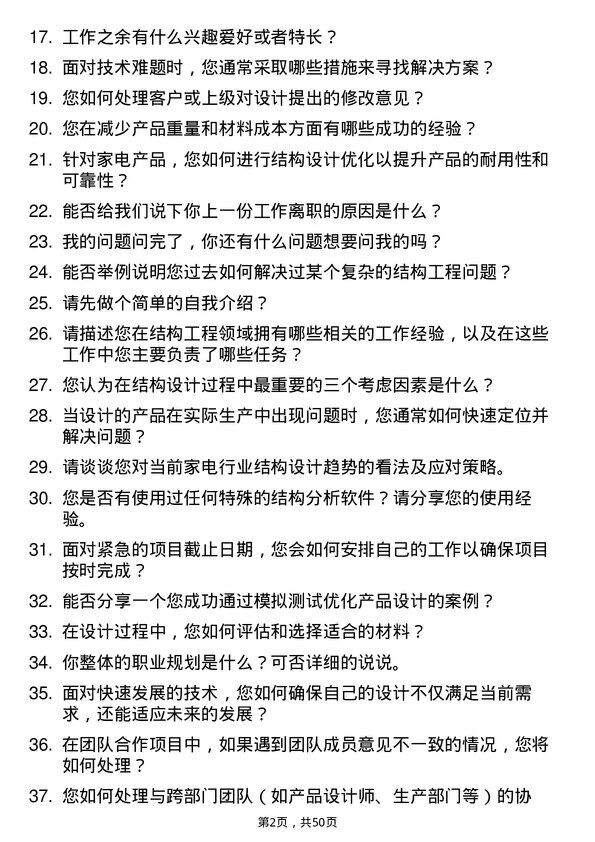 17. 工作之余有什么兴趣爱好或者特长？

18. 面对技术难题时，您通常采取哪些措施来寻找解决方案？

19. 您如何处理客户或上级对设计提出的修改意见？

20. 您在减少产品重量和材料成本方面有哪些成功的经验？

21. 针对家电产品，您如何进行结构设计优化以提升产品的耐用性和可靠性？

22. 能否给我们说下你上一份工作离职的原因是什么？

23. 我的问题问完了，你还有什么问题想要问我的吗？

24. 能否举例说明您过去如何解决过某个复杂的结构工程问题？

25. 请先做个简单的自我介绍？

26. 请描述您在结构工程领域拥有哪些相关的工作经验，以及在这些工作中您主要负责了哪些任务？

27. 您认为在结构设计过程中最重要的三个考虑因素是什么？

28. 当设计的产品在实际生产中出现问题时，您通常如何快速定位并解决问题？

29. 请谈谈您对当前家电行业结构设计趋势的看法及应对策略。

30. 您是否有使用过任何特殊的结构分析软件？请分享您的使用经验。

31. 面对紧急的项目截止日期，您会如何安排自己的工作以确保项目按时完成？

32. 能否分享一个您成功通过模拟测试优化产品设计的案例？

33. 在设计过程中，您如何评估和选择适合的材料？

34. 你整体的职业规划是什么？可否详细的说说。

35. 面对快速发展的技术，您如何确保自己的设计不仅满足当前需求，还能适应未来的发展？

36. 在团队合作项目中，如果遇到团队成员意见不一致的情况，您将如何处理？

37. 您如何处理与跨部门团队（如产品设计师、生产部门等）的协

第2页，共50页